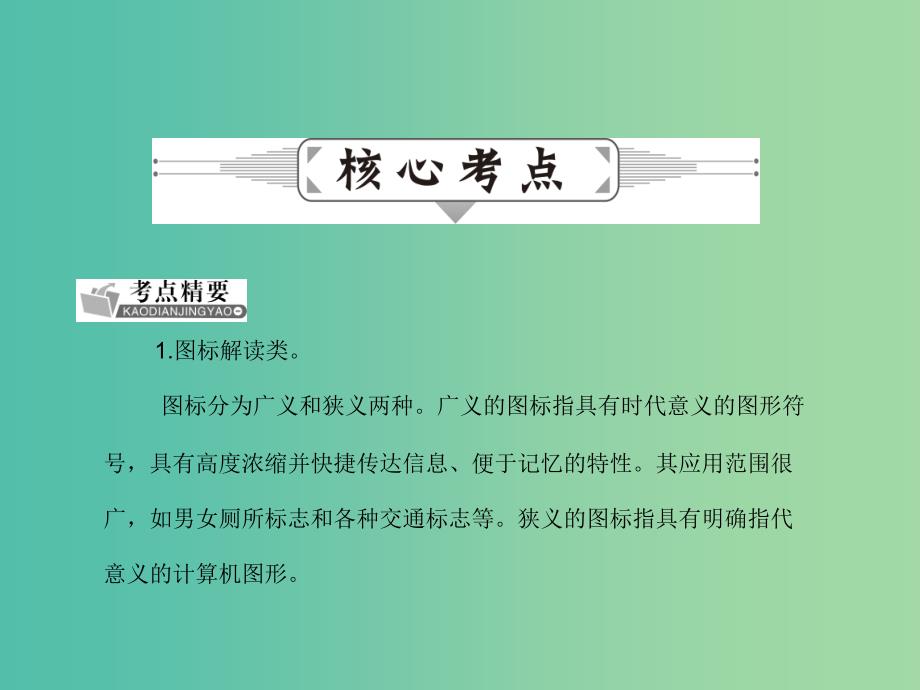 核心考点

考点精要
KAODIANJINGYAO

1.图标解读类。

图标分为广义和狭义两种。广义的图标指具有时代意义的图形符号，具有高度浓缩并快捷传达信息、便于记忆的特性。其应用范围很广，如男女厕所标志和各种交通标志等。狭义的图标指具有明确指代意义的计算机图形。